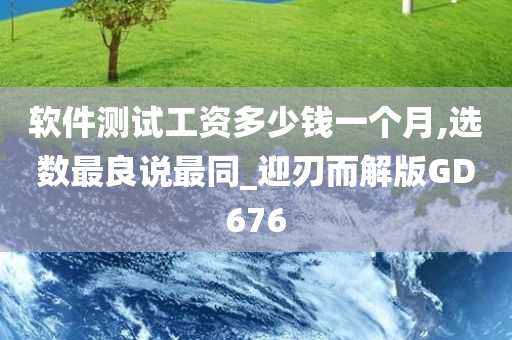 软件测试工资多少钱一个月,选数最良说最同_迎刃而解版GD676